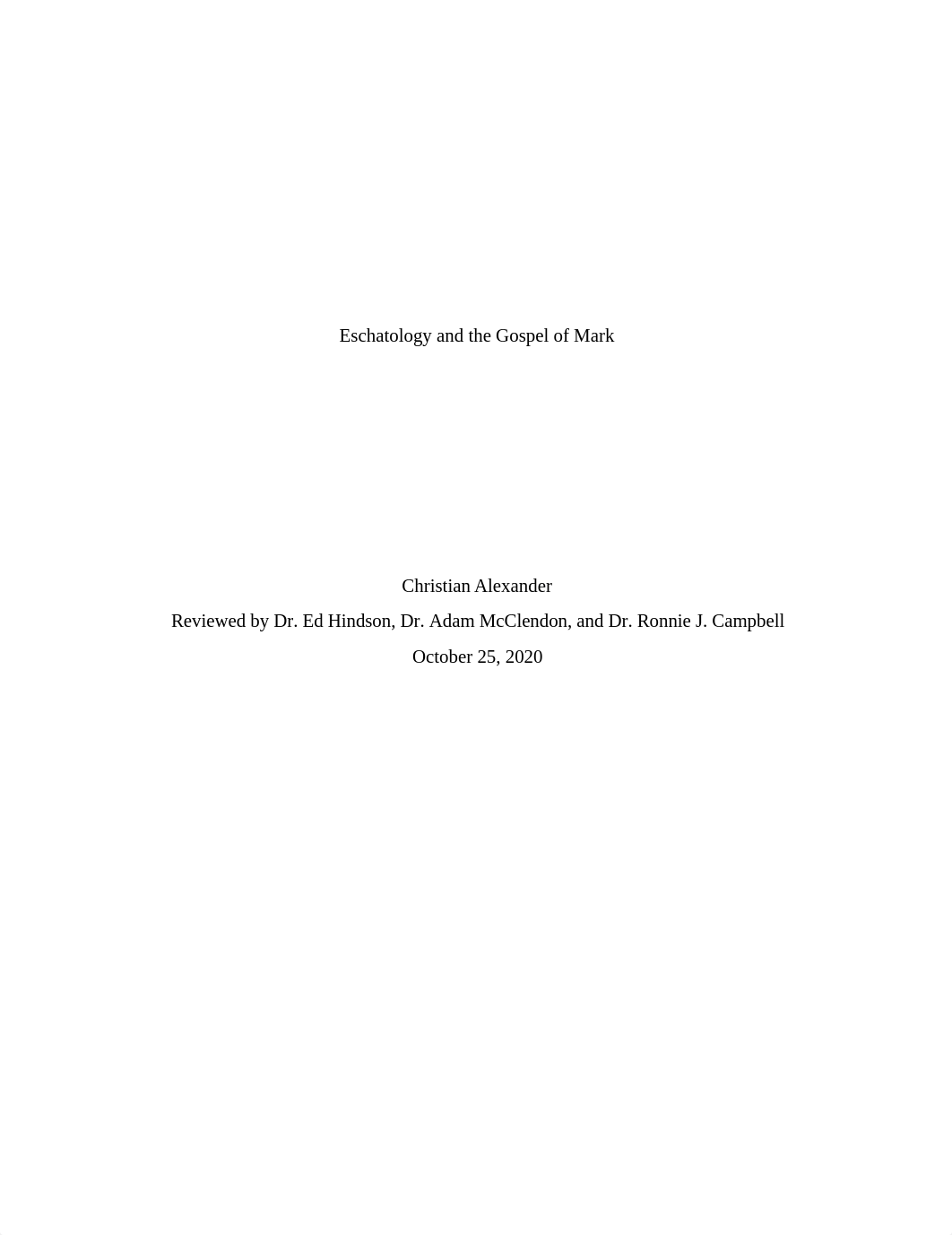 Eschatology and the Gospel of Mark

Christian Alexander
Reviewed by Dr. Ed Hindson, Dr. Adam McClendon, and Dr. Ronnie J. Campbell
October 25, 2020